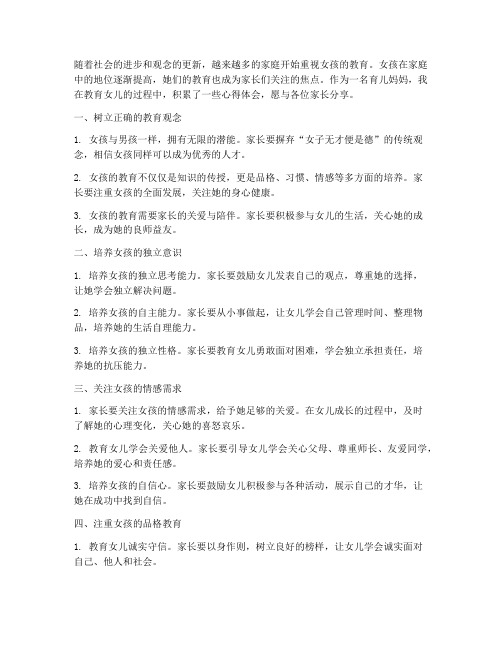 随着社会的进步和观念的更新，越来越多的家庭开始重视女孩的教育。女孩在家庭中的地位逐渐提高，她们的教育也成为家长们关注的焦点。作为一名育儿妈妈，我在教育女儿的过程中，积累了一些心得体会，愿与各位家长分享。

一、树立正确的教育观念

1. 女孩与男孩一样，拥有无限的潜能。家长要摒弃“女子无才便是德”的传统观念，相信女孩同样可以成为优秀的人才。

2. 女孩的教育不仅仅是知识的传授，更是品格、习惯、情感等多方面的培养。家长要注重女孩的全面发展，关注她的身心健康。

3. 女孩的教育需要家长的关爱与陪伴。家长要积极参与女儿的生活，关心她的成长，成为她的良师益友。

二、培养女孩的独立意识

1. 培养女孩的独立思考能力。家长要鼓励女儿发表自己的观点，尊重她的选择，让她学会独立解决问题。

2. 培养女孩的自主能力。家长要从小事做起，让女儿学会自己管理时间、整理物品，培养她的生活自理能力。

3. 培养女孩的独立性格。家长要教育女儿勇敢面对困难，学会独立承担责任，培养她的抗压能力。

三、关注女孩的情感需求

1. 家长要关注女孩的情感需求，给予她足够的关爱。在女儿成长的过程中，及时了解她的心理变化，关心她的喜怒哀乐。

2. 教育女儿学会关爱他人。家长要引导女儿学会关心父母、尊重师长、友爱同学，培养她的爱心和责任感。

3. 培养女孩的自信心。家长要鼓励女儿积极参与各种活动，展示自己的才华，让她在成功中找到自信。

四、注重女孩的品格教育

1. 教育女儿诚实守信。家长要以身作则，树立良好的榜样，让女儿学会诚实面对自己、他人和社会。